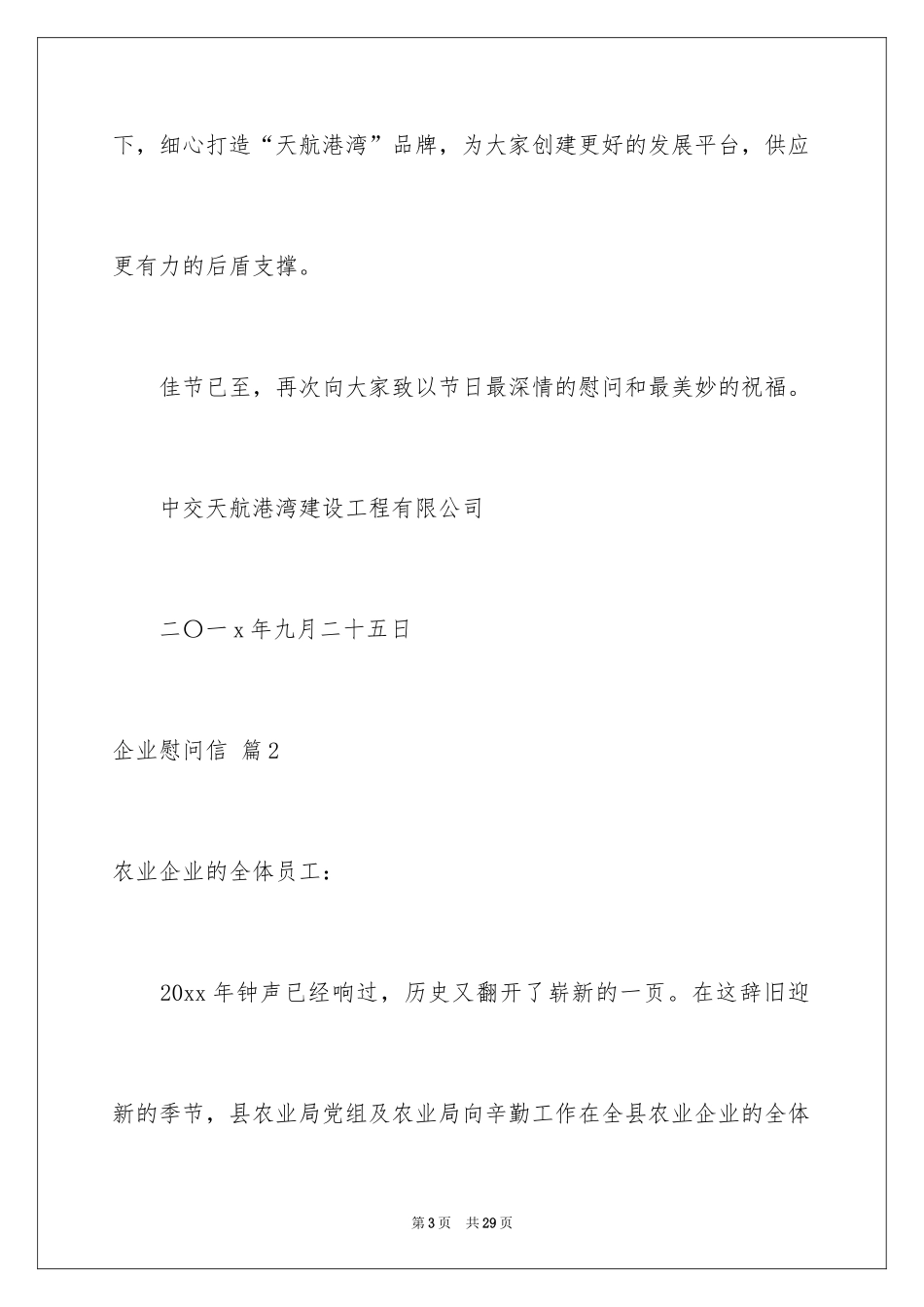 下，细心打造“天航港湾”品牌，为大家创建更好的发展平台，供应更有力的后盾支撑。

佳节已至，再次向大家致以节日最深情的慰问和最美妙的祝福。

中交天航港湾建设工程有限公司

二〇一x年九月二十五日

企业慰问信 篇2

农业企业的全体员工：

20xx年钟声已经响过，历史又翻开了崭新的一页。在这辞旧迎新的季节，县农业局党组及农业局向辛勤工作在全县农业企业的全体

第3页 共29页